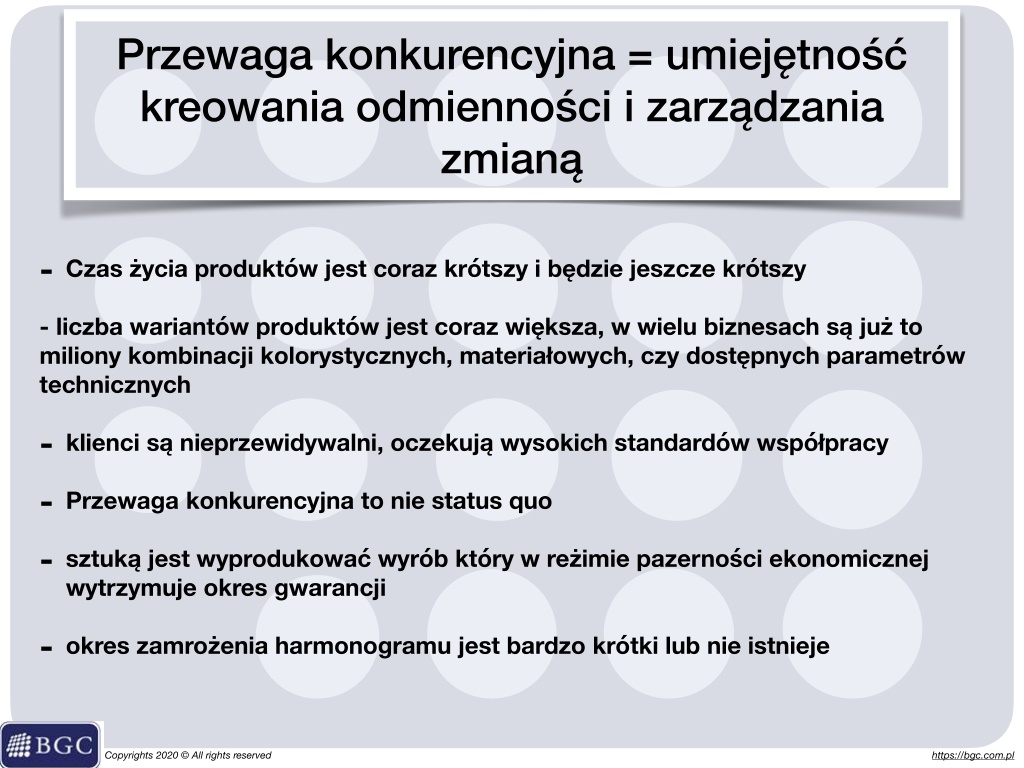 Przewaga konkurencyjna = umiejętność kreowania odmienności i zarządzania zmianą

- Czas życia produktów jest coraz krótszy i będzie jeszcze krótszy

- liczba wariantów produktów jest coraz większa, w wielu biznesach są już to miliony kombinacji kolorystycznych, materiałowych, czy dostępnych parametrów technicznych

- klienci są nieprzewidywalni, oczekują wysokich standardów współpracy

- Przewaga konkurencyjna to nie status quo

- sztuką jest wyprodukować wyrób który w reżimie pazerności ekonomicznej wytrzymuje okres gwarancji

- okres zamrożenia harmonogramu jest bardzo krótki lub nie istnieje

BGC

Copyrights 2020 © All rights reserved

https://bgc.com.pl